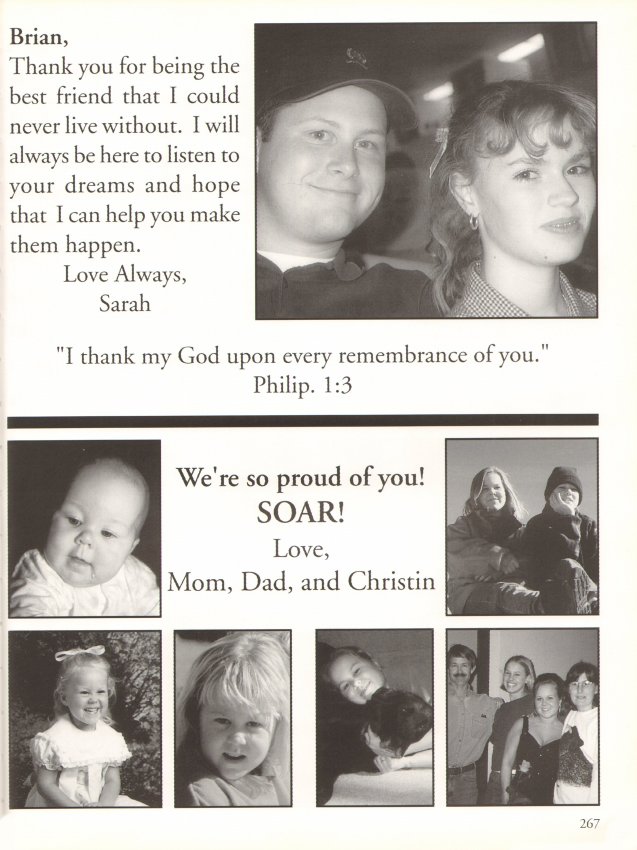 Brian,
Thank you for being the best friend that I could never live without. I will always be here to listen to your dreams and hope that I can help you make them happen.
Love Always,
Sarah

"I thank my God upon every remembrance of you."
Philip. 1:3

We're so proud of you!
SOAR!
Love,
Mom, Dad, and Christin

267